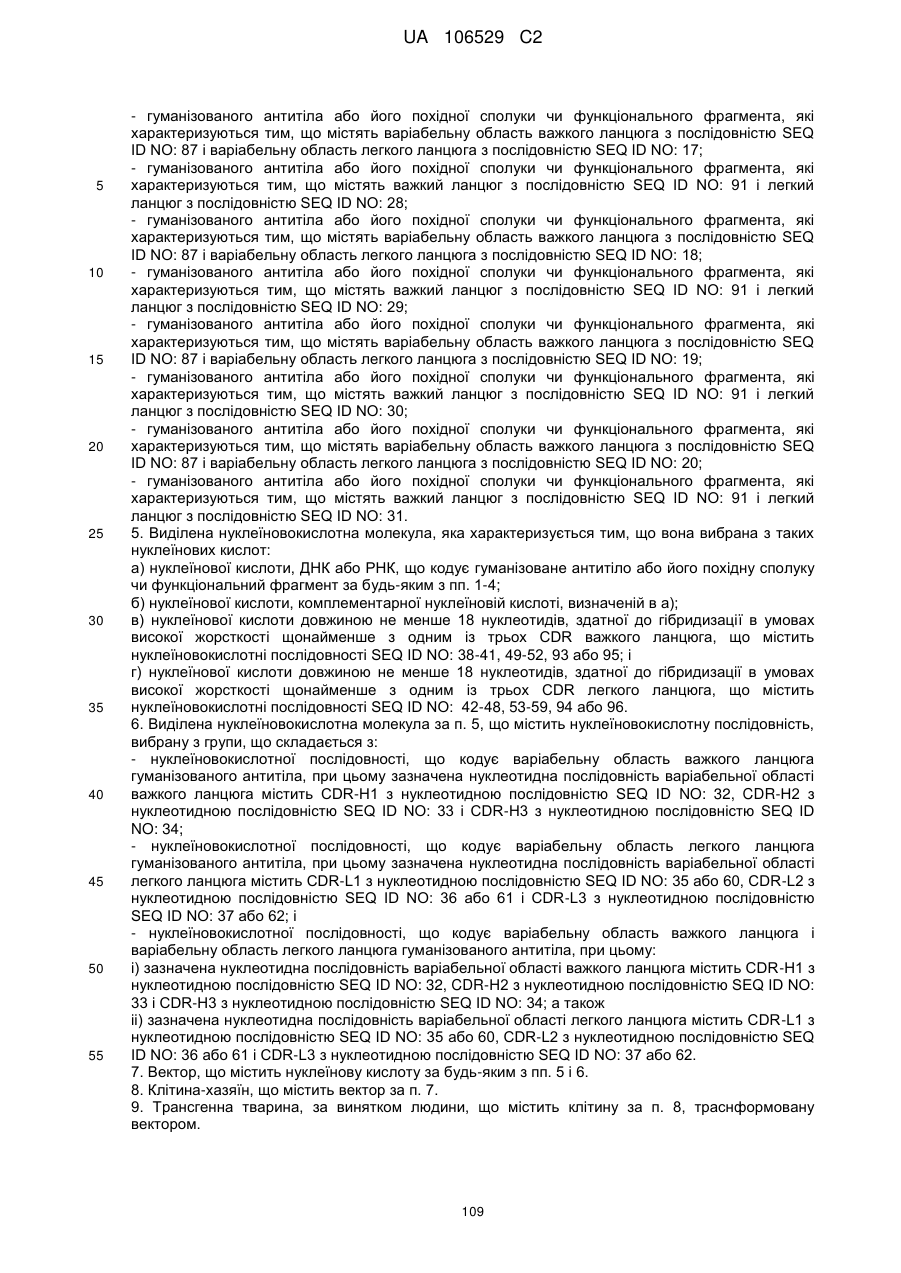 UA 106529 C2

- гуманізованого антитіла або його похідної сполуки чи функціонального фрагмента, які характеризуються тим, що містять варіабельну область важкого ланцюга з послідовністю SEQ ID NO: 87 і варіабельну область легкого ланцюга з послідовністю SEQ ID NO: 17;
- гуманізованого антитіла або його похідної сполуки чи функціонального фрагмента, які характеризуються тим, що містять важкий ланцюг з послідовністю SEQ ID NO: 91 і легкий ланцюг з послідовністю SEQ ID NO: 28;
- гуманізованого антитіла або його похідної сполуки чи функціонального фрагмента, які характеризуються тим, що містять варіабельну область важкого ланцюга з послідовністю SEQ ID NO: 87 і варіабельну область легкого ланцюга з послідовністю SEQ ID NO: 18;
- гуманізованого антитіла або його похідної сполуки чи функціонального фрагмента, які характеризуються тим, що містять важкий ланцюг з послідовністю SEQ ID NO: 91 і легкий ланцюг з послідовністю SEQ ID NO: 29;
- гуманізованого антитіла або його похідної сполуки чи функціонального фрагмента, які характеризуються тим, що містять варіабельну область важкого ланцюга з послідовністю SEQ ID NO: 87 і варіабельну область легкого ланцюга з послідовністю SEQ ID NO: 19;
- гуманізованого антитіла або його похідної сполуки чи функціонального фрагмента, які характеризуються тим, що містять важкий ланцюг з послідовністю SEQ ID NO: 91 і легкий ланцюг з послідовністю SEQ ID NO: 30;
- гуманізованого антитіла або його похідної сполуки чи функціонального фрагмента, які характеризуються тим, що містять варіабельну область важкого ланцюга з послідовністю SEQ ID NO: 87 і варіабельну область легкого ланцюга з послідовністю SEQ ID NO: 20;
- гуманізованого антитіла або його похідної сполуки чи функціонального фрагмента, які характеризуються тим, що містять важкий ланцюг з послідовністю SEQ ID NO: 91 і легкий ланцюг з послідовністю SEQ ID NO: 31.
5. Виділена нуклеїновокислотна молекула, яка характеризується тим, що вона вибрана з таких нуклеїнових кислот:
а) нуклеїнової кислоти, ДНК або РНК, що кодує гуманізоване антитіло або його похідну сполуку чи функціональний фрагмент за будь-яким з пп. 1-4;
б) нуклеїнової кислоти, комплементарної нуклеїновій кислоті, визначеній в а);
в) нуклеїнової кислоти довжиною не менше 18 нуклеотидів, здатної до гібридизації в умовах високої жорсткості щонайменше з одним із трьох CDR важкого ланцюга, що містить нуклеїновокислотні послідовності SEQ ID NO: 38-41, 49-52, 93 або 95; і
г) нуклеїнової кислоти довжиною не менше 18 нуклеотидів, здатної до гібридизації в умовах високої жорсткості щонайменше з одним із трьох CDR легкого ланцюга, що містить нуклеїновокислотні послідовності SEQ ID NO: 42-48, 53-59, 94 або 96.
6. Виділена нуклеїновокислотна молекула за п. 5, що містить нуклеїновокислотну послідовність, вибрану з групи, що складається з:
- нуклеїновокислотної послідовності, що кодує варіабельну область важкого ланцюга гуманізованого антитіла, при цьому зазначена нуклеотидна послідовність варіабельної області важкого ланцюга містить CDR-H1 з нуклеотидною послідовністю SEQ ID NO: 32, CDR-H2 з нуклеотидною послідовністю SEQ ID NO: 33 і CDR-H3 з нуклеотидною послідовністю SEQ ID NO: 34;
- нуклеїновокислотної послідовності, що кодує варіабельну область легкого ланцюга гуманізованого антитіла, при цьому зазначена нуклеотидна послідовність варіабельної області легкого ланцюга містить CDR-L1 з нуклеотидною послідовністю SEQ ID NO: 35 або 60, CDR-L2 з нуклеотидною послідовністю SEQ ID NO: 36 або 61 і CDR-L3 з нуклеотидною послідовністю SEQ ID NO: 37 або 62; і
- нуклеїновокислотної послідовності, що кодує варіабельну область важкого ланцюга і варіабельну область легкого ланцюга гуманізованого антитіла, при цьому:
і) зазначена нуклеотидна послідовність варіабельної області важкого ланцюга містить CDR-H1 з нуклеотидною послідовністю SEQ ID NO: 32, CDR-H2 з нуклеотидною послідовністю SEQ ID NO: 33 і CDR-H3 з нуклеотидною послідовністю SEQ ID NO: 34; а також
іі) зазначена нуклеотидна послідовність варіабельної області легкого ланцюга містить CDR-L1 з нуклеотидною послідовністю SEQ ID NO: 35 або 60, CDR-L2 з нуклеотидною послідовністю SEQ ID NO: 36 або 61 і CDR-L3 з нуклеотидною послідовністю SEQ ID NO: 37 або 62.
7. Вектор, що містить нуклеїнову кислоту за будь-яким з пп. 5 і 6.
8. Клітина-хазяїн, що містить вектор за п. 7.
9. Трансгенна тварина, за винятком людини, що містить клітину за п. 8, траснформовану вектором.

5
10
15
20
25
30
35
40
45
50
55

109